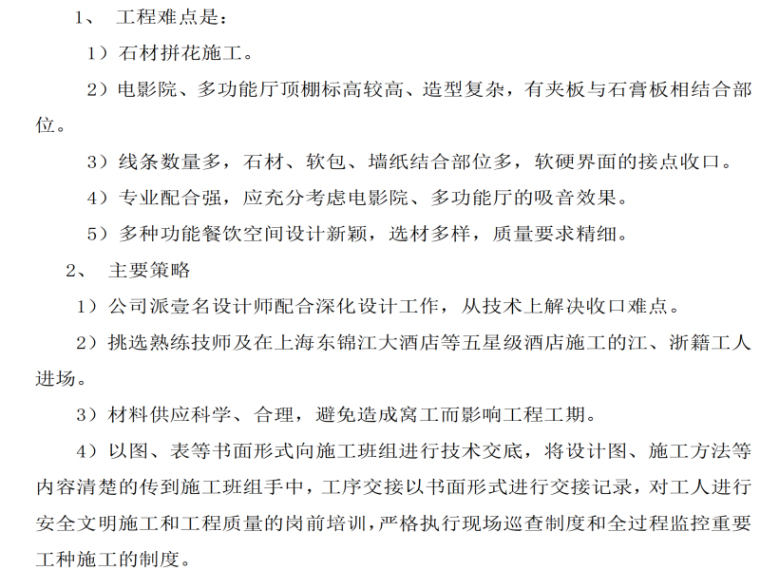 1、 工程难点是：

1）石材拼花施工。

2）电影院、多功能厅顶棚标高较高、造型复杂，有夹板与石膏板相结合部位。

3）线条数量多，石材、软包、墙纸结合部位多，软硬界面的接点收口。

4）专业配合强，应充分考虑电影院、多功能厅的吸音效果。

5）多种功能餐饮空间设计新颖，选材多样，质量要求精细。

2、 主要策略

1）公司派壹名设计师配合深化设计工作，从技术上解决收口难点。

2）挑选熟练技师及在上海东锦江大酒店等五星级酒店施工的江、浙籍工人进场。

3）材料供应科学、合理，避免造成窝工而影响工程工期。

4）以图、表等书面形式向施工班组进行技术交底，将设计图、施工方法等内容清楚的传到施工班组手中，工序交接以书面形式进行交接记录，对工人进行安全文明施工和工程质量的岗前培训，严格执行现场巡查制度和全过程监控重要工种施工的制度。